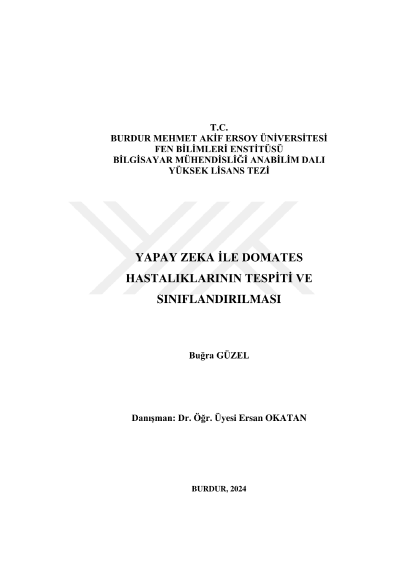 T.C.
BURDUR MEHMET AKİF ERSOY ÜNİVERSİTESİ
FEN BİLİMLERİ ENSTİTÜSÜ
BİLGİSAYAR MÜHENDİSLİĞİ ANABİLİM DALI
YÜKSEK LİSANS TEZİ

YAPAY ZEKA İLE DOMATES HASTALIKLARININ TESPİTİ VE SINIFLANDIRILMASI

Buğra GÜZEL

Danışman: Dr. Öğr. Üyesi Ersan OKATAN

BURDUR, 2024